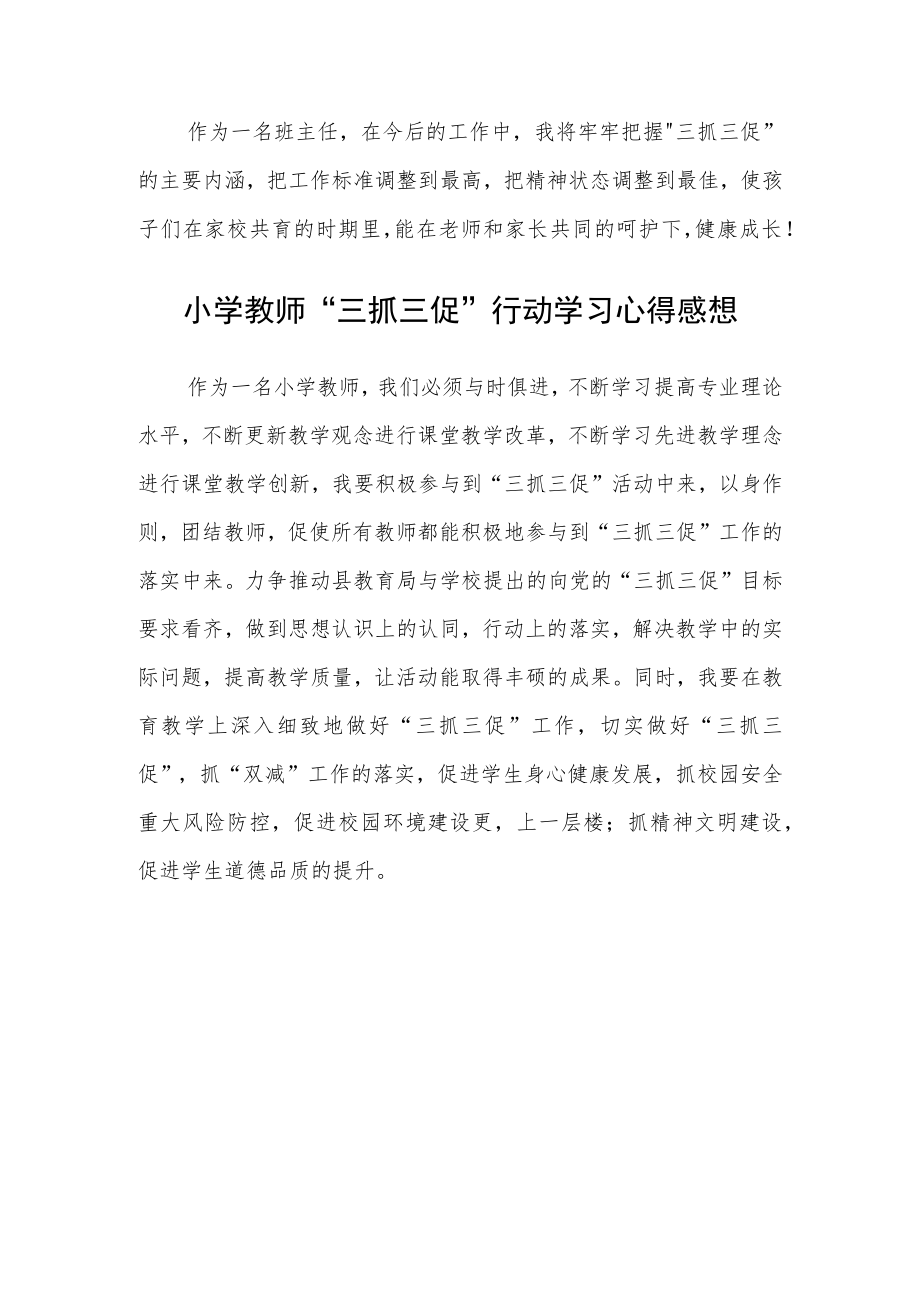 作为一名班主任，在今后的工作中，我将牢牢把握"三抓三促”的主要内涵，把工作标准调整到最高，把精神状态调整到最佳，使孩子们在家校共育的时期里,能在老师和家长共同的呵护下,健康成长！

小学教师“三抓三促”行动学习心得感想

作为一名小学教师，我们必须与时俱进，不断学习提高专业理论水平，不断更新教学观念进行课堂教学改革，不断学习先进教学理念进行课堂教学创新，我要积极参与到“三抓三促”活动中来，以身作则，团结教师，促使所有教师都能积极地参与到“三抓三促”工作的落实中来。力争推动县教育局与学校提出的向党的“三抓三促”目标要求看齐，做到思想认识上的认同，行动上的落实，解决教学中的实际问题，提高教学质量，让活动能取得丰硕的成果。同时，我要在教育教学上深入细致地做好“三抓三促”工作，切实做好“三抓三促”，抓“双减”工作的落实，促进学生身心健康发展，抓校园安全重大风险防控，促进校园环境建设更，上一层楼；抓精神文明建设，促进学生道德品质的提升。